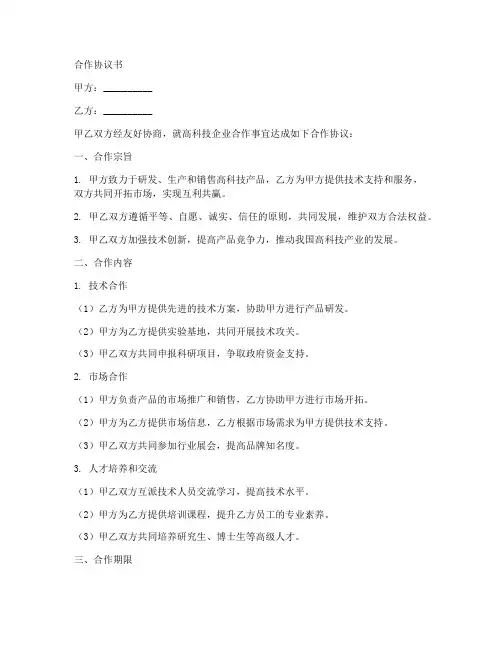 合作协议书

甲方：__________

乙方：__________

甲乙双方经友好协商，就高科技企业合作事宜达成如下合作协议：

一、合作宗旨

1. 甲方致力于研发、生产和销售高科技产品，乙方为甲方提供技术支持和服务，双方共同开拓市场，实现互利共赢。

2. 甲乙双方遵循平等、自愿、诚实、信任的原则，共同发展，维护双方合法权益。

3. 甲乙双方加强技术创新，提高产品竞争力，推动我国高科技产业的发展。

二、合作内容

1. 技术合作

（1）乙方为甲方提供先进的技术方案，协助甲方进行产品研发。

（2）甲方为乙方提供实验基地，共同开展技术攻关。

（3）甲乙双方共同申报科研项目，争取政府资金支持。

2. 市场合作

（1）甲方负责产品的市场推广和销售，乙方协助甲方进行市场开拓。

（2）甲方为乙方提供市场信息，乙方根据市场需求为甲方提供技术支持。

（3）甲乙双方共同参加行业展会，提高品牌知名度。

3. 人才培养和交流

（1）甲乙双方互派技术人员交流学习，提高技术水平。

（2）甲方为乙方提供培训课程，提升乙方员工的专业素养。

（3）甲乙双方共同培养研究生、博士生等高级人才。

三、合作期限